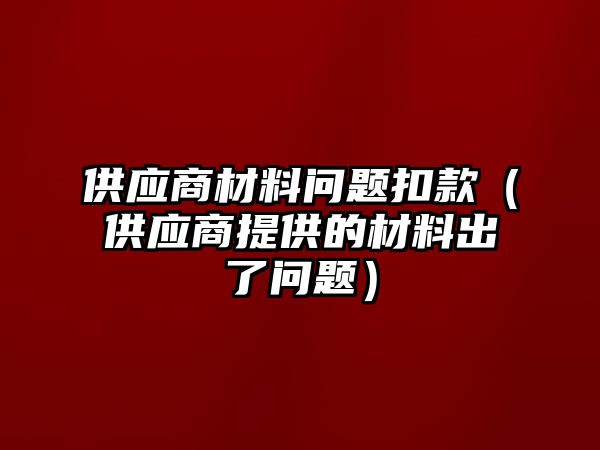 供应商材料问题扣款（供应商提供的材料出了问题）